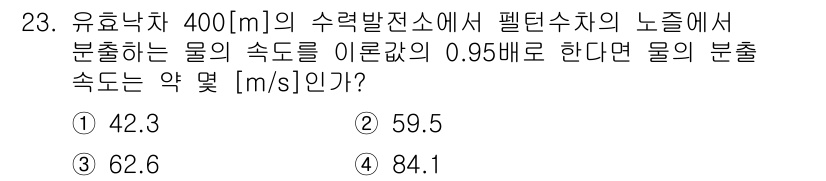 23. 유효낙차 400[m]의 수력발전소에서 펠턴수차의 노즐에서 분출하는 물의 속도를 이론값의 0.95배로 한다면 물의 분출 속도는 약 몇 [m/s]인가?

① 42.3
② 59.5
③ 62.6
④ 84.1